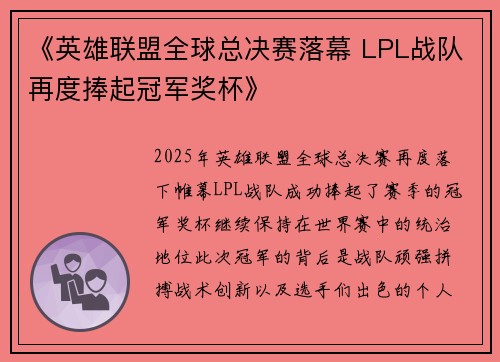 《英雄联盟全球总决赛落幕 LPL战队再度捧起冠军奖杯》

2025年英雄联盟全球总决赛再度落下帷幕LPL战队成功捧起了赛季的冠军奖杯继续保持在世界赛中的统治地位此次冠军的背后是战队顽强拼搏战术创新以及选手们出色的个人